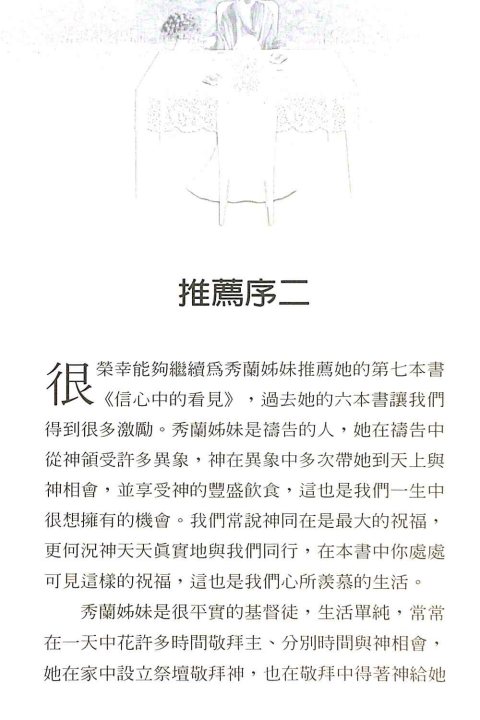 推薦序二

很榮幸能夠繼續爲秀蘭姊妹推薦她的第七本書《信心中的看見》，過去她的六本書讓我們得到很多激勵。秀蘭姊妹是禱告的人，她在禱告中從神領受許多異象，神在異象中多次帶她到天上與神相會，並享受神的豐盛飲食，這也是我們一生中很想擁有的機會。我們常說神同在是最大的祝福，更何況神天天眞實地與我們同行，在本書中你處處可見這樣的祝福，這也是我們心所羨慕的生活。

秀蘭姊妹是很平實的基督徒，生活單純，常常在一天中花許多時間敬拜主、分別時間與神相會，她在家中設立祭壇敬拜神，也在敬拜中得著神給她